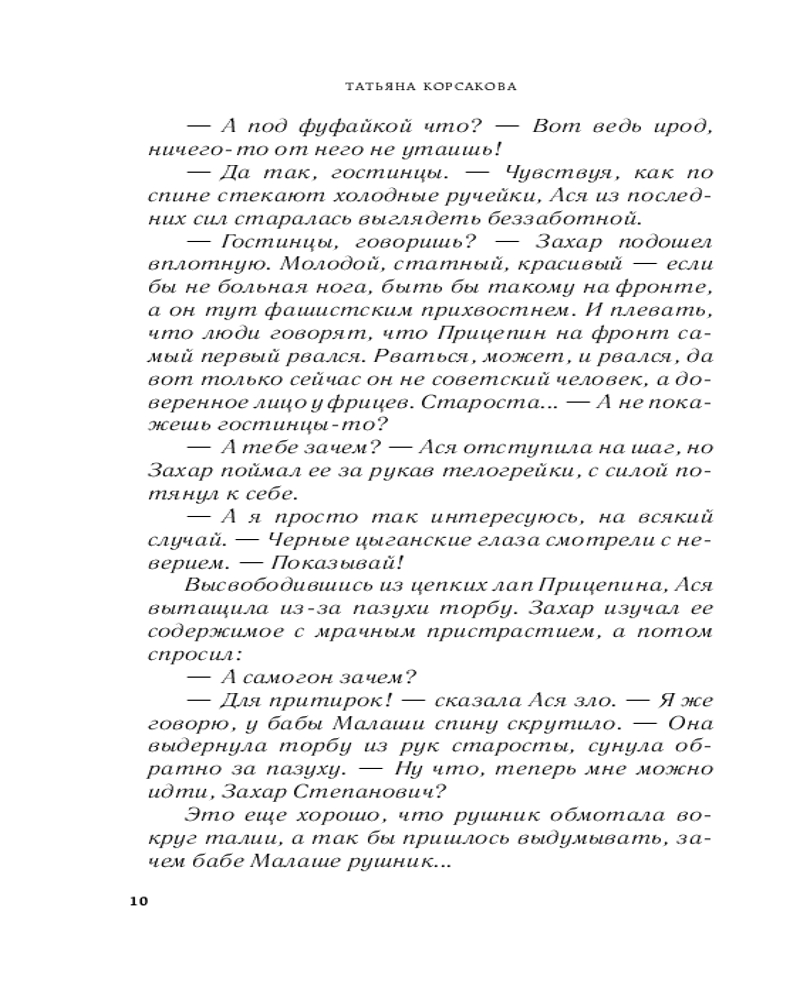 ТАТЬЯНА КОРСАКОВА

— А под фуфайкой что? — Вот ведь ирод, ничего-то от него не утаишь!

— Да так, гостинцы. — Чувствуя, как по спине стекают холодные ручейки, Ася из последних сил старалась выглядеть беззаботной.

— Гостинцы, говоришь? — Захар подошел вплотную. Молодой, статный, красивый — если бы не больная нога, быть бы такому на фронте, а он тут фашистским прихвостнем. И плевать, что люди говорят, что Прицепин на фронт самый первый рвался. Рваться, может, и рвался, да вот только сейчас он не советский человек, а доверенное лицо у фрицев. Староста... — А не покажешь гостинцы-то?

— А тебе зачем? — Ася отступила на шаг, но Захар поймал ее за рукав телогрейки, с силой потянул к себе.

— А я просто так интересуюсь, на всякий случай. — Черные цыганские глаза смотрели с неверием. — Показывай!

Высвободившись из цепких лап Прицепина, Ася вытащила из-за пазухи торбу. Захар изучал ее содержимое с мрачным пристрастием, а потом спросил:

— А самогон зачем?

— Для притирок! — сказала Ася зло. — Я же говорю, у бабы Малаши спину скрутило. — Она выдернула торбу из рук старосты, сунула обратно за пазуху. — Ну что, теперь мне можно идти, Захар Степанович?

Это еще хорошо, что рушник обмотала вокруг талии, а так бы пришлось выдумывать, зачем бабе Малаше рушник...

10